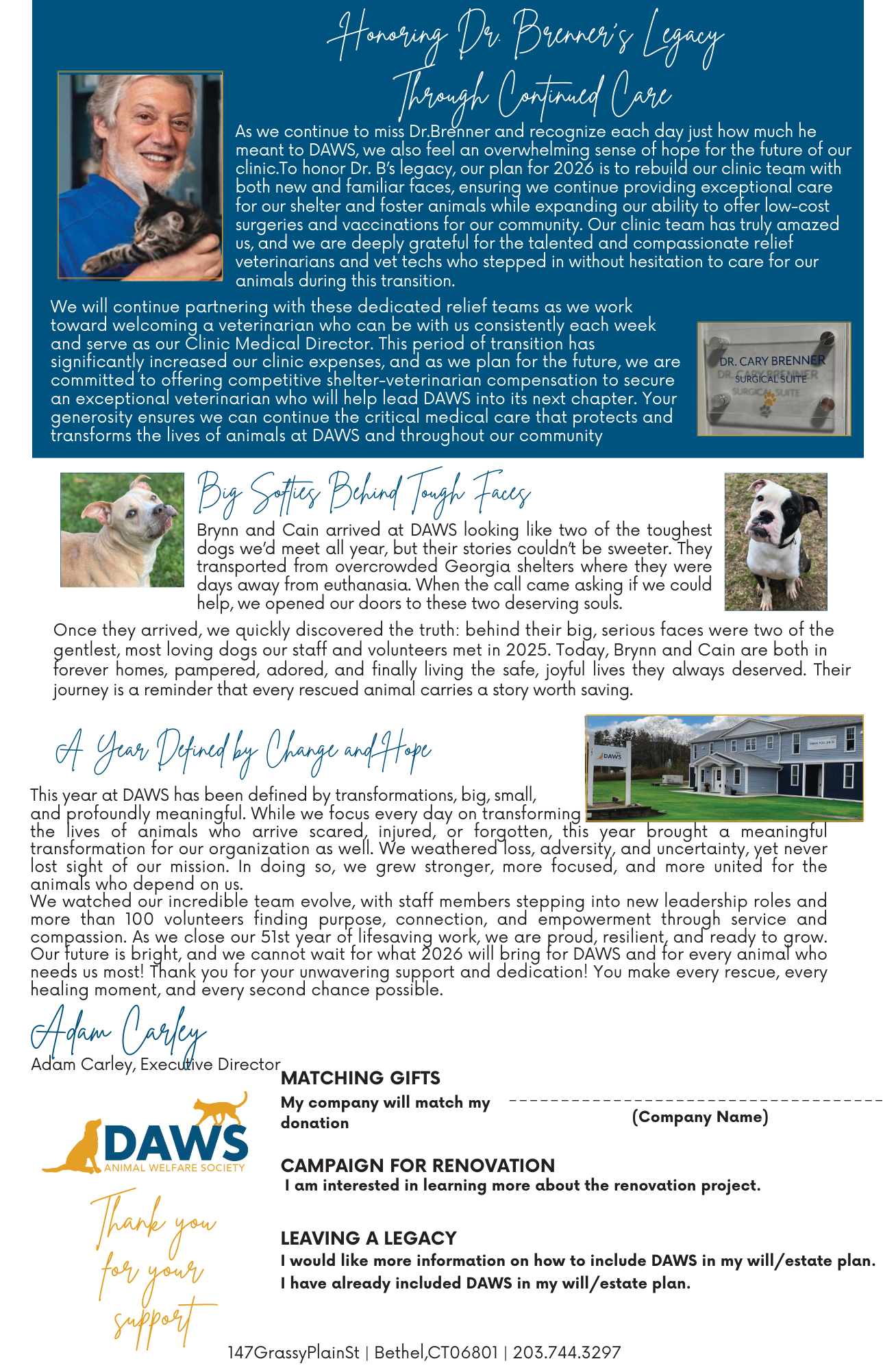 Honoring Dr. Brenner's Legacy Through Continued Care

As we continue to miss Dr.Brenner and recognize each day just how much he meant to DAWS, we also feel an overwhelming sense of hope for the future of our clinic.To honor Dr. B's legacy, our plan for 2026 is to rebuild our clinic team with both new and familiar faces, ensuring we continue providing exceptional care for our shelter and foster animals while expanding our ability to offer low-cost surgeries and vaccinations for our community. Our clinic team has truly amazed us, and we are deeply grateful for the talented and compassionate relief veterinarians and vet techs who stepped in without hesitation to care for our animals during this transition.

We will continue partnering with these dedicated relief teams as we work toward welcoming a veterinarian who can be with us consistently each week and serve as our Clinic Medical Director. This period of transition has significantly increased our clinic expenses, and as we plan for the future, we are committed to offering competitive shelter-veterinarian compensation to secure an exceptional veterinarian who will help lead DAWS into its next chapter. Your generosity ensures we can continue the critical medical care that protects and transforms the lives of animals at DAWS and throughout our community

DR. CARY BRENNER
SURGICAL SUITE

Big Softies Behind Tough Faces

Brynn and Cain arrived at DAWS looking like two of the toughest dogs we'd meet all year, but their stories couldn't be sweeter. They transported from overcrowded Georgia shelters where they were days away from euthanasia. When the call came asking if we could help, we opened our doors to these two deserving souls.

Once they arrived, we quickly discovered the truth: behind their big, serious faces were two of the gentlest, most loving dogs our staff and volunteers met in 2025. Today, Brynn and Cain are both in forever homes, pampered, adored, and finally living the safe, joyful lives they always deserved. Their journey is a reminder that every rescued animal carries a story worth saving.

A Year Defined by Change and Hope

DAWS

This year at DAWS has been defined by transformations, big, small, and profoundly meaningful. While we focus every day on transforming the lives of animals who arrive scared, injured, or forgotten, this year brought a meaningful transformation for our organization as well. We weathered loss, adversity, and uncertainty, yet never lost sight of our mission. In doing so, we grew stronger, more focused, and more united for the animals who depend on us.
We watched our incredible team evolve, with staff members stepping into new leadership roles and more than 100 volunteers finding purpose, connection, and empowerment through service and compassion. As we close our 51st year of lifesaving work, we are proud, resilient, and ready to grow. Our future is bright, and we cannot wait for what 2026 will bring for DAWS and for every animal who needs us most! Thank you for your unwavering support and dedication! You make every rescue, every healing moment, and every second chance possible.

Adam Carley
Adam Carley, Executive Director

DAWS
ANIMAL WELFARE SOCIETY

Thank you for your support

MATCHING GIFTS
My company will match my donation
(Company Name)

CAMPAIGN FOR RENOVATION
I am interested in learning more about the renovation project.

LEAVING A LEGACY
I would like more information on how to include DAWS in my will/estate plan.
I have already included DAWS in my will/estate plan.

147GrassyPlainSt | Bethel,CT06801 | 203.744.3297